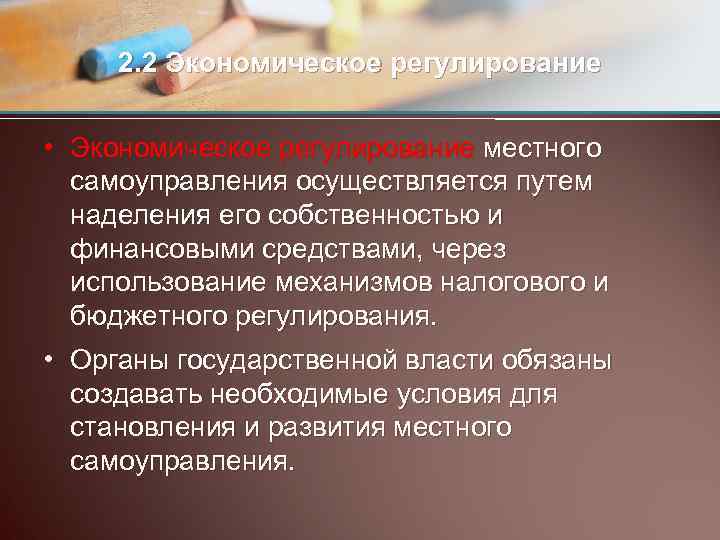 2.2 Экономическое регулирование

• Экономическое регулирование местного самоуправления осуществляется путем наделения его собственностью и финансовыми средствами, через использование механизмов налогового и бюджетного регулирования.

• Органы государственной власти обязаны создавать необходимые условия для становления и развития местного самоуправления.